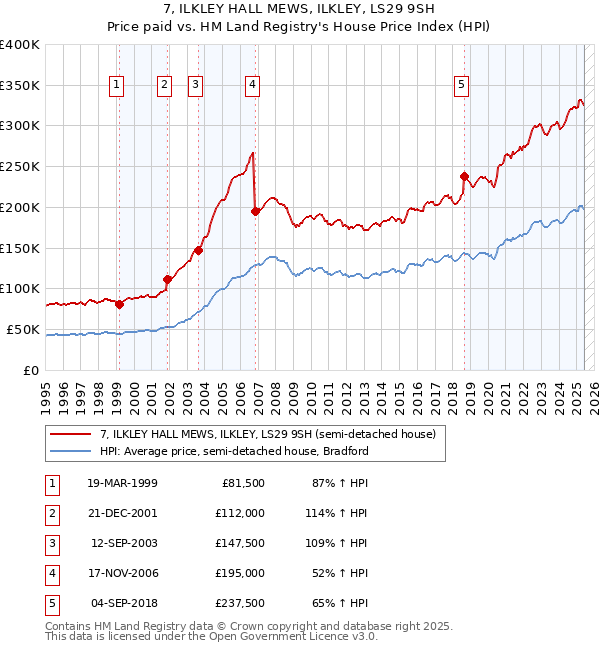 7, ILKLEY HALL MEWS, ILKLEY, LS29 9SH
Price paid vs. HM Land Registry's House Price Index (HPI)

£400K
£350K
£300K
£250K
£200K
£150K
£100K
£50K
£0

1 2 3 4 5

1995 1996 1997 1998 1999 2000 2001 2002 2003 2004 2005 2006 2007 2008 2009 2010 2011 2012 2013 2014 2015 2016 2017 2018 2019 2020 2021 2022 2023 2024 2025 2026

7, ILKLEY HALL MEWS, ILKLEY, LS29 9SH (semi-detached house)
HPI: Average price, semi-detached house, Bradford

| 1 | 19-MAR-1999 | £81,500 | 87% ↑ HPI |
|---|---|---|---|
| 2 | 21-DEC-2001 | £112,000 | 114% ↑ HPI |
| 3 | 12-SEP-2003 | £147,500 | 109% ↑ HPI |
| 4 | 17-NOV-2006 | £195,000 | 52% ↑ HPI |
| 5 | 04-SEP-2018 | £237,500 | 65% ↑ HPI |

Contains HM Land Registry data © Crown copyright and database right 2025.
This data is licensed under the Open Government Licence v3.0.